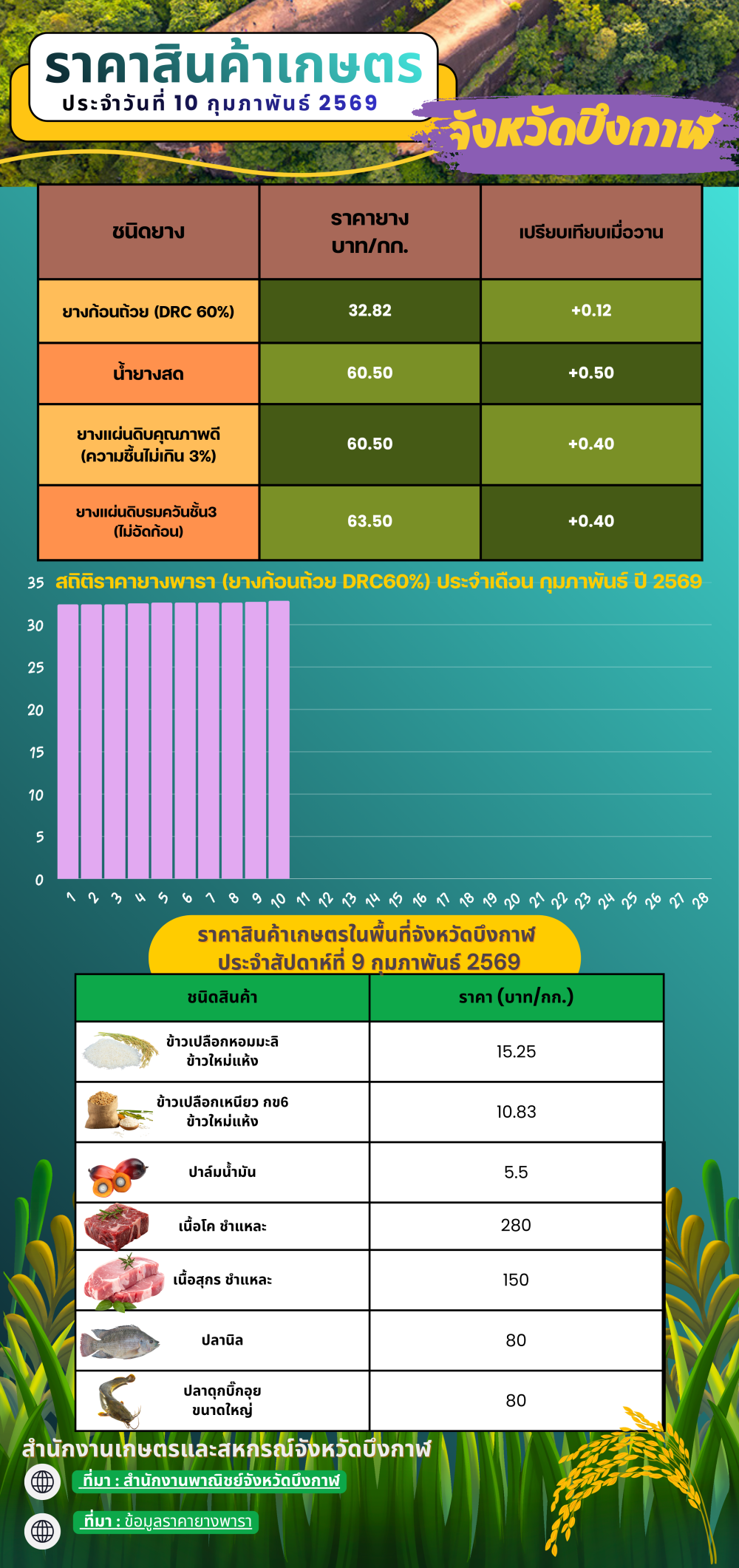 ราคาสินค้าเกษตร
ประจำวันที่ 10 กุมภาพันธ์ 2569

จังหวัดบึงกาฬ

| ชนิดยาง | ราคายาง บาท/กก. | เปรียบเทียบเมื่อวาน |
|---|---|---|
| ยางก้อนถ้วย (DRC 60%) | 32.82 | +0.12 |
| น้ำยางสด | 60.50 | +0.50 |
| ยางแผ่นดิบคุณภาพดี (ความชื้นไม่เกิน 3%) | 60.50 | +0.40 |
| ยางแผ่นดิบรมควันชั้น3 (ไม่อัดก้อน) | 63.50 | +0.40 |

สถิติราคายางพารา (ยางก้อนถ้วย DRC60%) ประจำเดือน กุมภาพันธ์ ปี 2569

35
30
25
20
15
10
5
0
1 2 3 4 5 6 7 8 9 10 11 12 13 14 15 16 17 18 19 20 21 22 23 24 25 26 27 28

ราคาสินค้าเกษตรในพื้นที่จังหวัดบึงกาฬ
ประจำสัปดาห์ที่ 9 กุมภาพันธ์ 2569

| ชนิดสินค้า | ราคา (บาท/กก.) |
|---|---|
| ข้าวเปลือกหอมมะลิ ข้าวใหม่แห้ง | 15.25 |
| ข้าวเปลือกเหนียว กข6 ข้าวใหม่แห้ง | 10.83 |
| ปาล์มน้ำมัน | 5.5 |
| เนื้อโค ชำแหละ | 280 |
| เนื้อสุกร ชำแหละ | 150 |
| ปลานิล | 80 |
| ปลาดุกบิ๊กอุย ขนาดใหญ่ | 80 |

สำนักงานเกษตรและสหกรณ์จังหวัดบึงกาฬ
ที่มา : สำนักงานพาณิชย์จังหวัดบึงกาฬ
ที่มา : ข้อมูลราคายางพารา